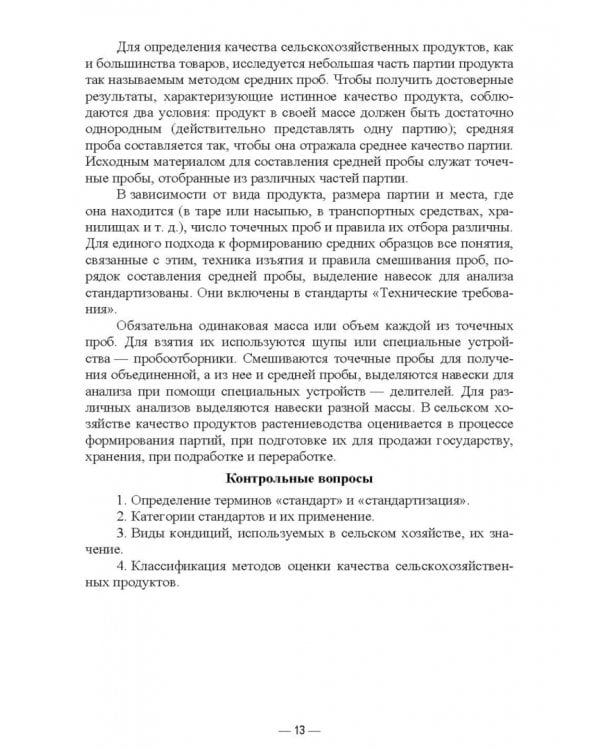 Для определения качества сельскохозяйственных продуктов, как и большинства товаров, исследуется небольшая часть партии продукта так называемым методом средних проб. Чтобы получить достоверные результаты, характеризующие истинное качество продукта, соблюдаются два условия: продукт в своей массе должен быть достаточно однородным (действительно представлять одну партию); средняя проба составляется так, чтобы она отражала среднее качество партии. Исходным материалом для составления средней пробы служат точечные пробы, отобранные из различных частей партии.

В зависимости от вида продукта, размера партии и места, где она находится (в таре или насыпью, в транспортных средствах, хранилищах и т. д.), число точечных проб и правила их отбора различны. Для единого подхода к формированию средних образцов все понятия, связанные с этим, техника изъятия и правила смешивания проб, порядок составления средней пробы, выделение навесок для анализа стандартизованы. Они включены в стандарты «Технические требования».

Обязательна одинаковая масса или объем каждой из точечных проб. Для взятия их используются щупы или специальные устройства — пробоотборники. Смешиваются точечные пробы для получения объединенной, а из нее и средней пробы, выделяются навески для анализа при помощи специальных устройств — делителей. Для различных анализов выделяются навески разной массы. В сельском хозяйстве качество продуктов растениеводства оценивается в процессе формирования партий, при подготовке их для продажи государству, хранения, при подработке и переработке.

Контрольные вопросы

1. Определение терминов «стандарт» и «стандартизация».
2. Категории стандартов и их применение.
3. Виды кондиций, используемых в сельском хозяйстве, их значение.
4. Классификация методов оценки качества сельскохозяйственных продуктов.

— 13 —